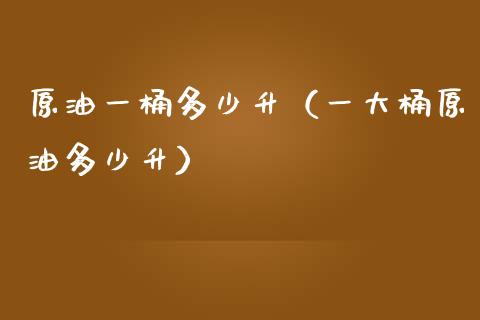 原油一桶多少升（一大桶原油多少升）